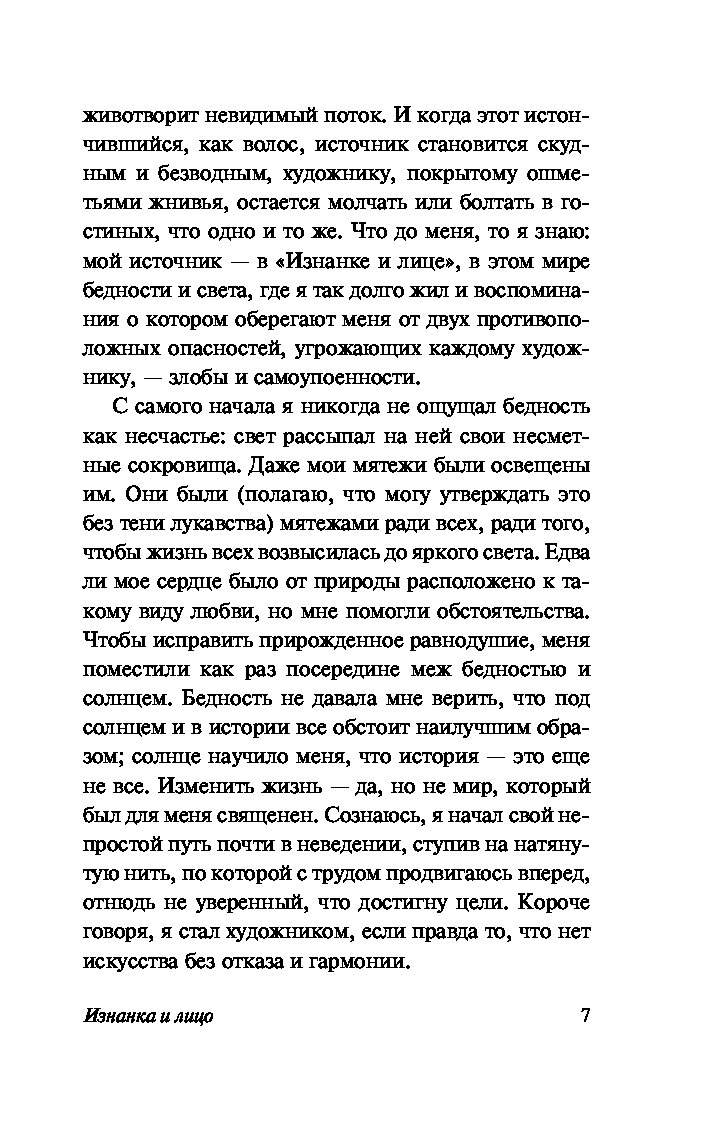 животворит невидимый поток. И когда этот истончившийся, как волос, источник становится скудным и безводным, художнику, покрытому ошметьями жнивья, остается молчать или болтать в гостиных, что одно и то же. Что до меня, то я знаю: мой источник — в «Изнанке и лице», в этом мире бедности и света, где я так долго жил и воспоминания о котором оберегают меня от двух противоположных опасностей, угрожающих каждому художнику, — злобы и самоупоенности.

С самого начала я никогда не ощущал бедность как несчастье: свет рассыпал на ней свои несметные сокровища. Даже мои мятежи были освещены им. Они были (полагаю, что могу утверждать это без тени лукавства) мятежами ради всех, ради того, чтобы жизнь всех возвысилась до яркого света. Едва ли мое сердце было от природы расположено к такому виду любви, но мне помогли обстоятельства. Чтобы исправить прирожденное равнодушие, меня поместили как раз посередине меж бедностью и солнцем. Бедность не давала мне верить, что под солнцем и в истории все обстоит наилучшим образом; солнце научило меня, что история — это еще не все. Изменить жизнь — да, но не мир, который был для меня священен. Сознаюсь, я начал свой непростой путь почти в неведении, ступив на натянутую нить, по которой с трудом продвигаюсь вперед, отнюдь не уверенный, что достигну цели. Короче говоря, я стал художником, если правда то, что нет искусства без отказа и гармонии.

Изнанка и лицо 7